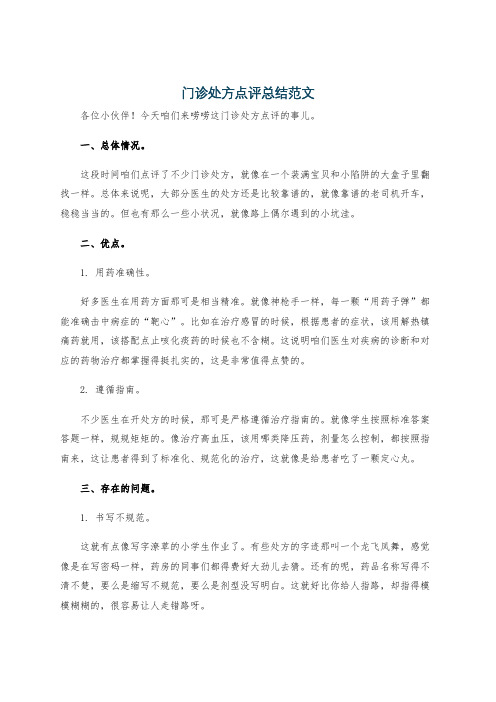 门诊处方点评总结范文

各位小伙伴！今天咱们来唠唠这门诊处方点评的事儿。

一、总体情况。

这段时间咱们点评了不少门诊处方，就像在一个装满宝贝和小陷阱的大盒子里翻找一样。总体来说呢，大部分医生的处方还是比较靠谱的，就像靠谱的老司机开车，稳稳当当的。但也有那么一些小状况，就像路上偶尔遇到的小坑洼。

二、优点。

1. 用药准确性。

好多医生在用药方面那可是相当精准。就像神枪手一样，每一颗“用药子弹”都能准确击中病症的“靶心”。比如在治疗感冒的时候，根据患者的症状，该用解热镇痛药就用，该搭配点止咳化痰药的时候也不含糊。这说明咱们医生对疾病的诊断和对应的药物治疗都掌握得挺扎实的，这是非常值得点赞的。

2. 遵循指南。

不少医生在开处方的时候，那可是严格遵循治疗指南的。就像学生按照标准答案答题一样，规规矩矩的。像治疗高血压，该用哪类降压药，剂量怎么控制，都按照指南来，这让患者得到了标准化、规范化的治疗，这就像是给患者吃了一颗定心丸。

三、存在的问题。

1. 书写不规范。

这就有点像写字潦草的小学生作业了。有些处方的字迹那叫一个龙飞凤舞，感觉像是在写密码一样，药房的同事们都得费好大劲儿去猜。还有的呢，药品名称写得不清不楚，要么是缩写不规范，要么是剂型没写明白。这就好比你给人指路，却指得模模糊糊的，很容易让人走错路呀。